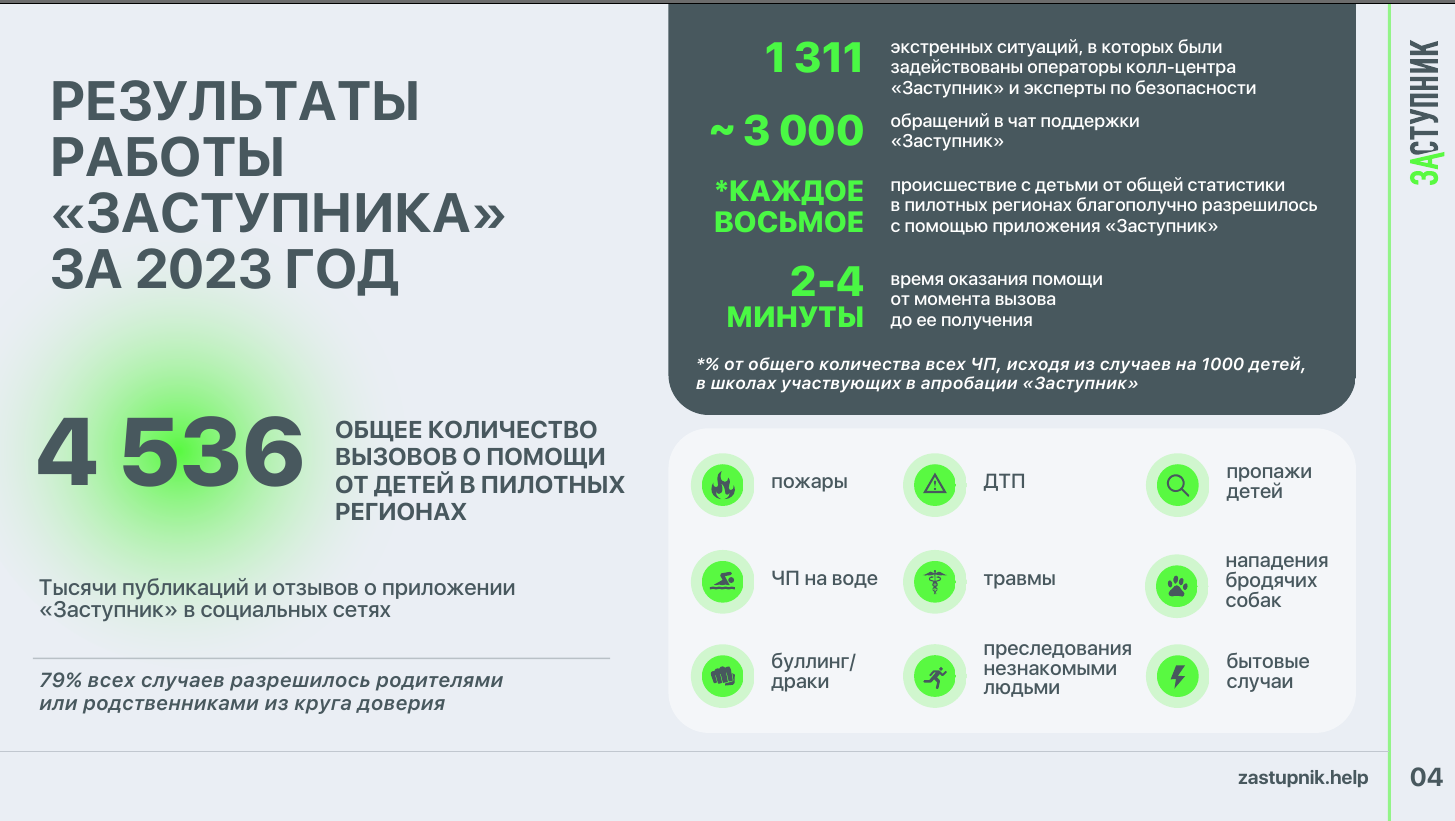 РЕЗУЛЬТАТЫ РАБОТЫ «ЗАСТУПНИКА» ЗА 2023 ГОД

4 536

ОБЩЕЕ КОЛИЧЕСТВО ВЫЗОВОВ О ПОМОЩИ ОТ ДЕТЕЙ В ПИЛОТНЫХ РЕГИОНАХ

Тысячи публикаций и отзывов о приложении «Заступник» в социальных сетях

79% всех случаев разрешилось родителями или родственниками из круга доверия

1 311 экстренных ситуаций, в которых были задействованы операторы колл-центра «Заступник» и эксперты по безопасности

~ 3 000 обращений в чат поддержки «Заступник»

*КАЖДОЕ ВОСЬМОЕ происшествие с детьми от общей статистики в пилотных регионах благополучно разрешилось с помощью приложения «Заступник»

2-4 МИНУТЫ время оказания помощи от момента вызова до ее получения

*% от общего количества всех ЧП, исходя из случаев на 1000 детей, в школах участвующих в апробации «Заступник»

пожары

ДТП

пропажи детей

ЧП на воде

травмы

нападения бродячих собак

буллинг/ драки

преследования незнакомыми людьми

бытовые случаи

ЗАСТУПНИК

zastupnik.help

04